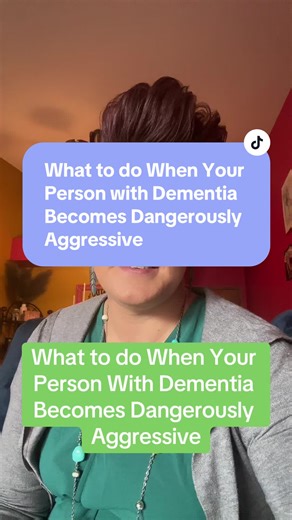 What to do When Your Person with Dementia Becomes Dangerously Aggressive

What to do When Your Person With Dementia Becomes Dangerously Aggressive